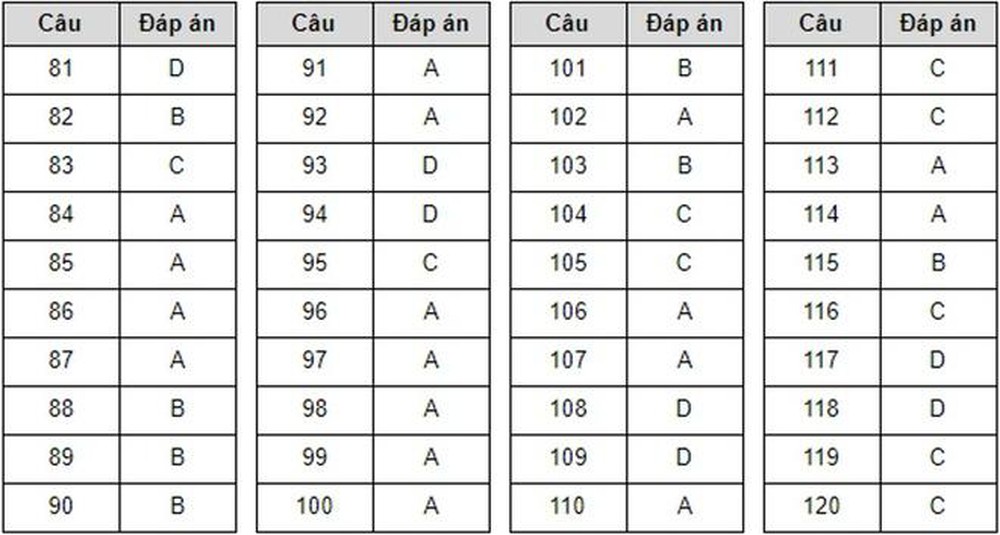 | Câu | Đáp án |
|---|---|
| 81 | D |
| 82 | B |
| 83 | C |
| 84 | A |
| 85 | A |
| 86 | A |
| 87 | A |
| 88 | B |
| 89 | B |
| 90 | B |

| Câu | Đáp án |
|---|---|
| 91 | A |
| 92 | A |
| 93 | D |
| 94 | D |
| 95 | C |
| 96 | A |
| 97 | A |
| 98 | A |
| 99 | A |
| 100 | A |

| Câu | Đáp án |
|---|---|
| 101 | B |
| 102 | A |
| 103 | B |
| 104 | C |
| 105 | C |
| 106 | A |
| 107 | A |
| 108 | D |
| 109 | D |
| 110 | A |

| Câu | Đáp án |
|---|---|
| 111 | C |
| 112 | C |
| 113 | A |
| 114 | A |
| 115 | B |
| 116 | C |
| 117 | D |
| 118 | D |
| 119 | C |
| 120 | C |